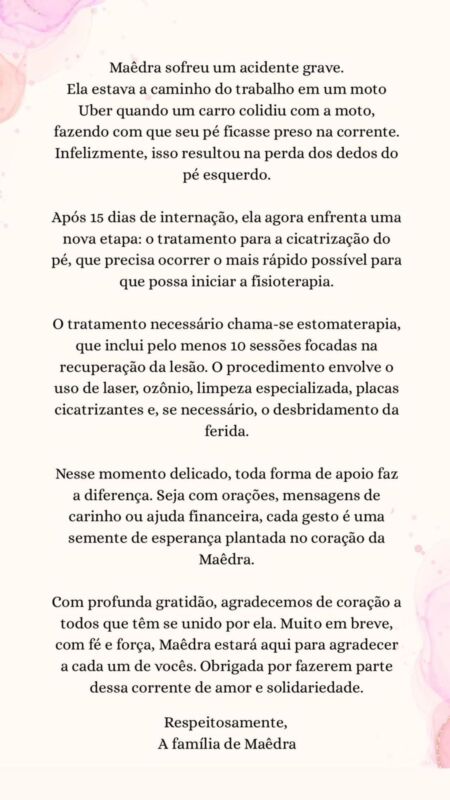 Maêdra sofreu um acidente grave. Ela estava a caminho do trabalho em um moto Uber quando um carro colidiu com a moto, fazendo com que seu pé ficasse preso na corrente. Infelizmente, isso resultou na perda dos dedos do pé esquerdo.

Após 15 dias de internação, ela agora enfrenta uma nova etapa: o tratamento para a cicatrização do pé, que precisa ocorrer o mais rápido possível para que possa iniciar a fisioterapia.

O tratamento necessário chama-se estomaterapia, que inclui pelo menos 10 sessões focadas na recuperação da lesão. O procedimento envolve o uso de laser, ozônio, limpeza especializada, placas cicatrizantes e, se necessário, o desbridamento da ferida.

Nesse momento delicado, toda forma de apoio faz a diferença. Seja com orações, mensagens de carinho ou ajuda financeira, cada gesto é uma semente de esperança plantada no coração da Maêdra.

Com profunda gratidão, agradecemos de coração a todos que têm se unido por ela. Muito em breve, com fé e força, Maêdra estará aqui para agradecer a cada um de vocês. Obrigada por fazerem parte dessa corrente de amor e solidariedade.

Respeitosamente,
A família de Maêdra